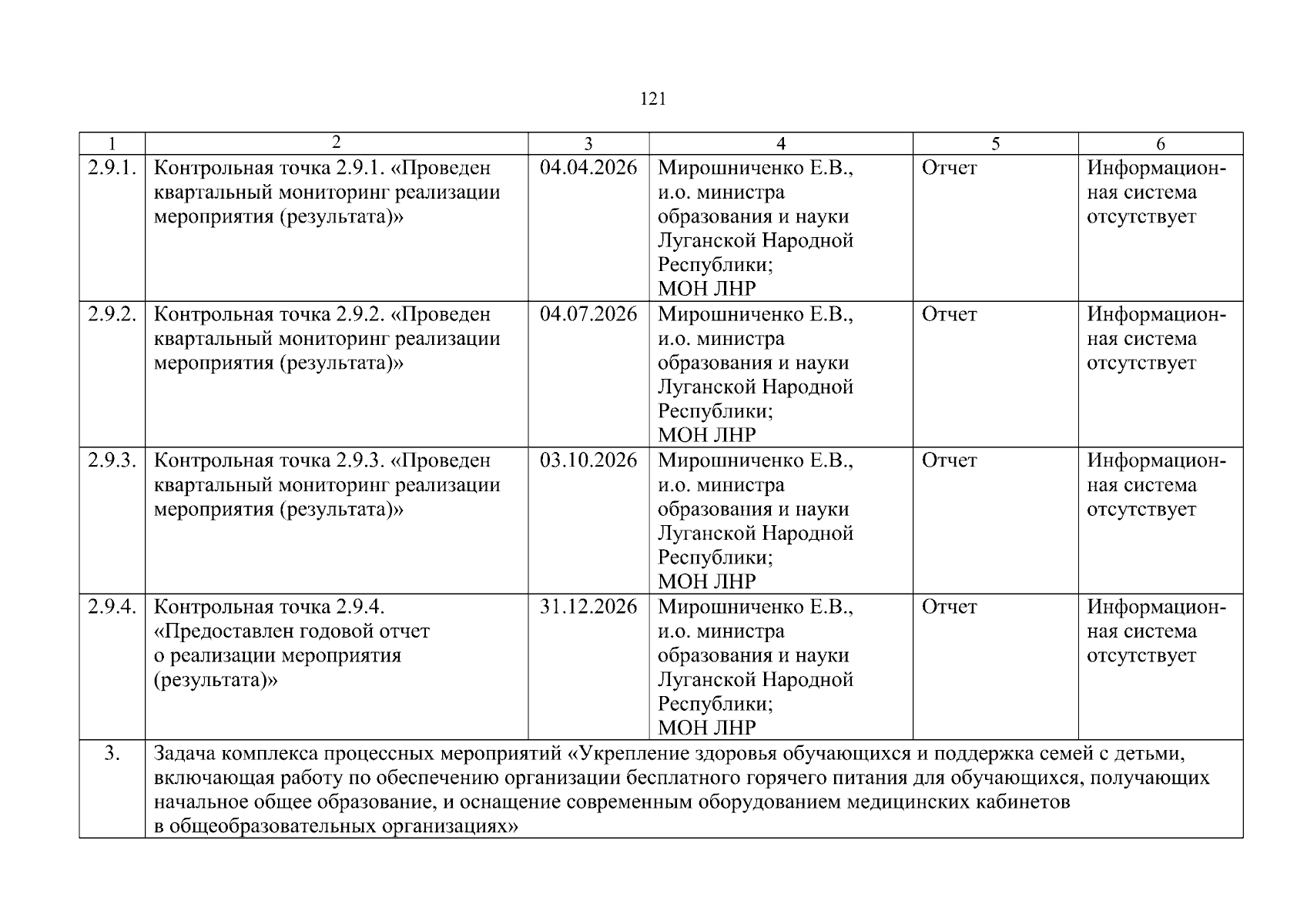 121

| 1 | 2 | 3 | 4 | 5 | 6 |
|---|---|---|---|---|---|
| 2.9.1. | Контрольная точка 2.9.1. «Проведен квартальный мониторинг реализации мероприятия (результата)» | 04.04.2026 | Мирошниченко Е.В., и.о. министра образования и науки Луганской Народной Республики; МОН ЛНР | Отчет | Информационная система отсутствует |
| 2.9.2. | Контрольная точка 2.9.2. «Проведен квартальный мониторинг реализации мероприятия (результата)» | 04.07.2026 | Мирошниченко Е.В., и.о. министра образования и науки Луганской Народной Республики; МОН ЛНР | Отчет | Информационная система отсутствует |
| 2.9.3. | Контрольная точка 2.9.3. «Проведен квартальный мониторинг реализации мероприятия (результата)» | 03.10.2026 | Мирошниченко Е.В., и.о. министра образования и науки Луганской Народной Республики; МОН ЛНР | Отчет | Информационная система отсутствует |
| 2.9.4. | Контрольная точка 2.9.4. «Предоставлен годовой отчет о реализации мероприятия (результата)» | 31.12.2026 | Мирошниченко Е.В., и.о. министра образования и науки Луганской Народной Республики; МОН ЛНР | Отчет | Информационная система отсутствует |
| 3. | Задача комплекса процессных мероприятий «Укрепление здоровья обучающихся и поддержка семей с детьми, включающая работу по обеспечению организации бесплатного горячего питания для обучающихся, получающих начальное общее образование, и оснащение современным оборудованием медицинских кабинетов в общеобразовательных организациях» | | | | |